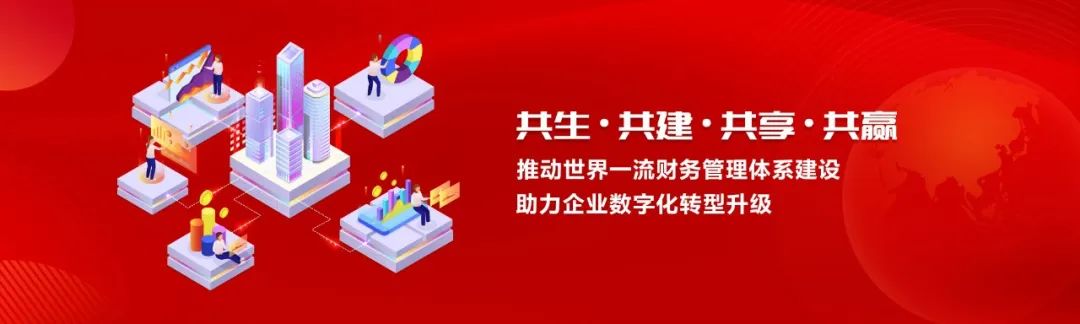 共生·共建·共享·共赢
推动世界一流财务管理体系建设
助力企业数字化转型升级